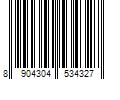 8 904304 534327